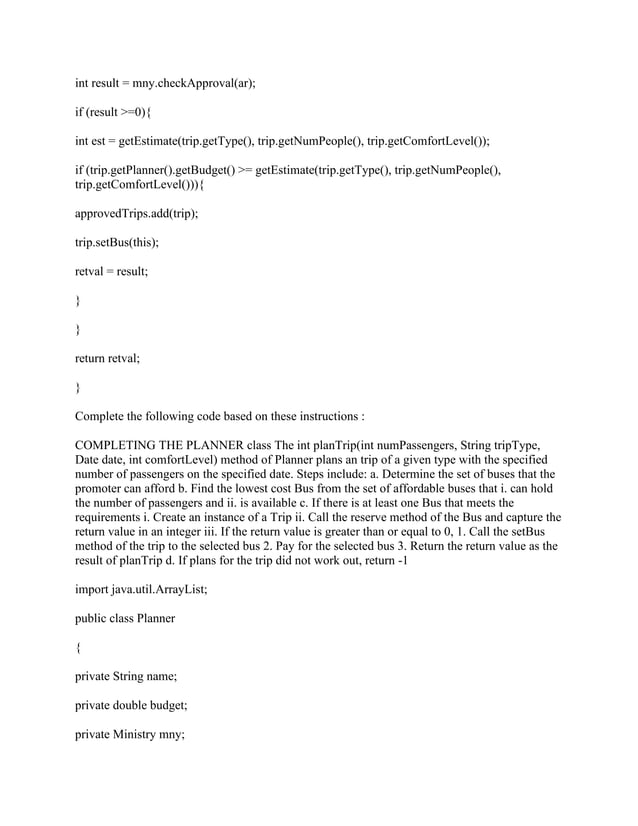 int result = mny.checkApproval(ar);

if (result >=0){

int est = getEstimate(trip.getType(), trip.getNumPeople(), trip.getComfortLevel());

if (trip.getPlanner().getBudget() >= getEstimate(trip.getType(), trip.getNumPeople(), trip.getComfortLevel())){

approvedTrips.add(trip);

trip.setBus(this);

retval = result;

}

}

return retval;

}

Complete the following code based on these instructions :

COMPLETING THE PLANNER class The int planTrip(int numPassengers, String tripType, Date date, int comfortLevel) method of Planner plans an trip of a given type with the specified number of passengers on the specified date. Steps include: a. Determine the set of buses that the promoter can afford b. Find the lowest cost Bus from the set of affordable buses that i. can hold the number of passengers and ii. is available c. If there is at least one Bus that meets the requirements i. Create an instance of a Trip ii. Call the reserve method of the Bus and capture the return value in an integer iii. If the return value is greater than or equal to 0, 1. Call the setBus method of the trip to the selected bus 2. Pay for the selected bus 3. Return the return value as the result of planTrip d. If plans for the trip did not work out, return -1

import java.util.ArrayList;

public class Planner

{

private String name;

private double budget;

private Ministry mny;